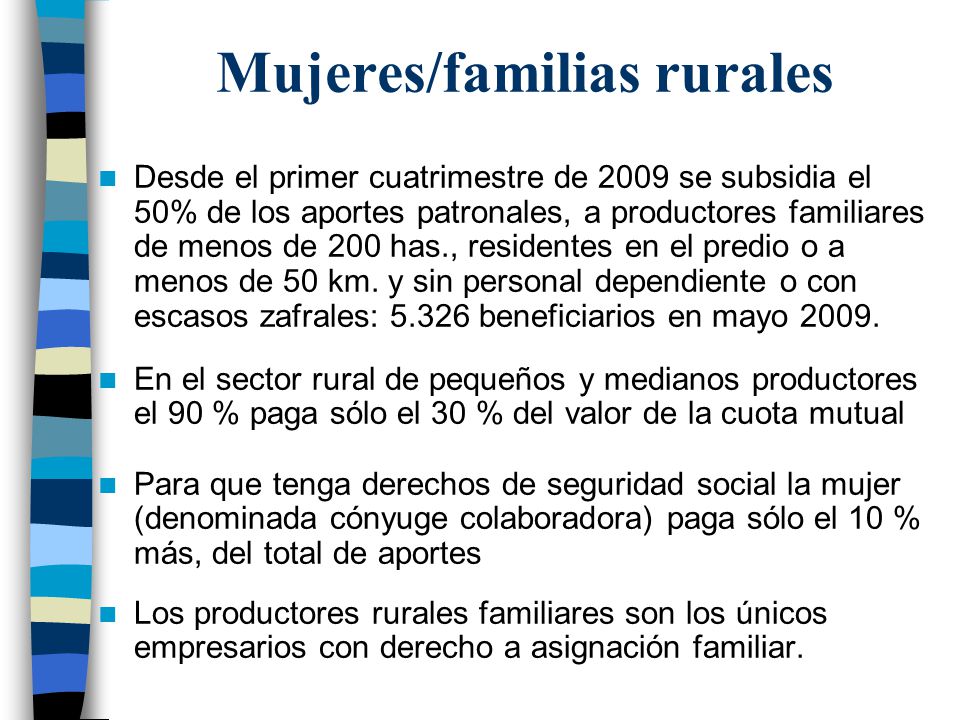 Mujeres/familias rurales

Desde el primer cuatrimestre de 2009 se subsidia el 50% de los aportes patronales, a productores familiares de menos de 200 has., residentes en el predio o a menos de 50 km. y sin personal dependiente o con escasos zafrales: 5.326 beneficiarios en mayo 2009.

En el sector rural de pequeños y medianos productores el 90 % paga sólo el 30 % del valor de la cuota mutual

Para que tenga derechos de seguridad social la mujer (denominada cónyuge colaboradora) paga sólo el 10 % más, del total de aportes

Los productores rurales familiares son los únicos empresarios con derecho a asignación familiar.